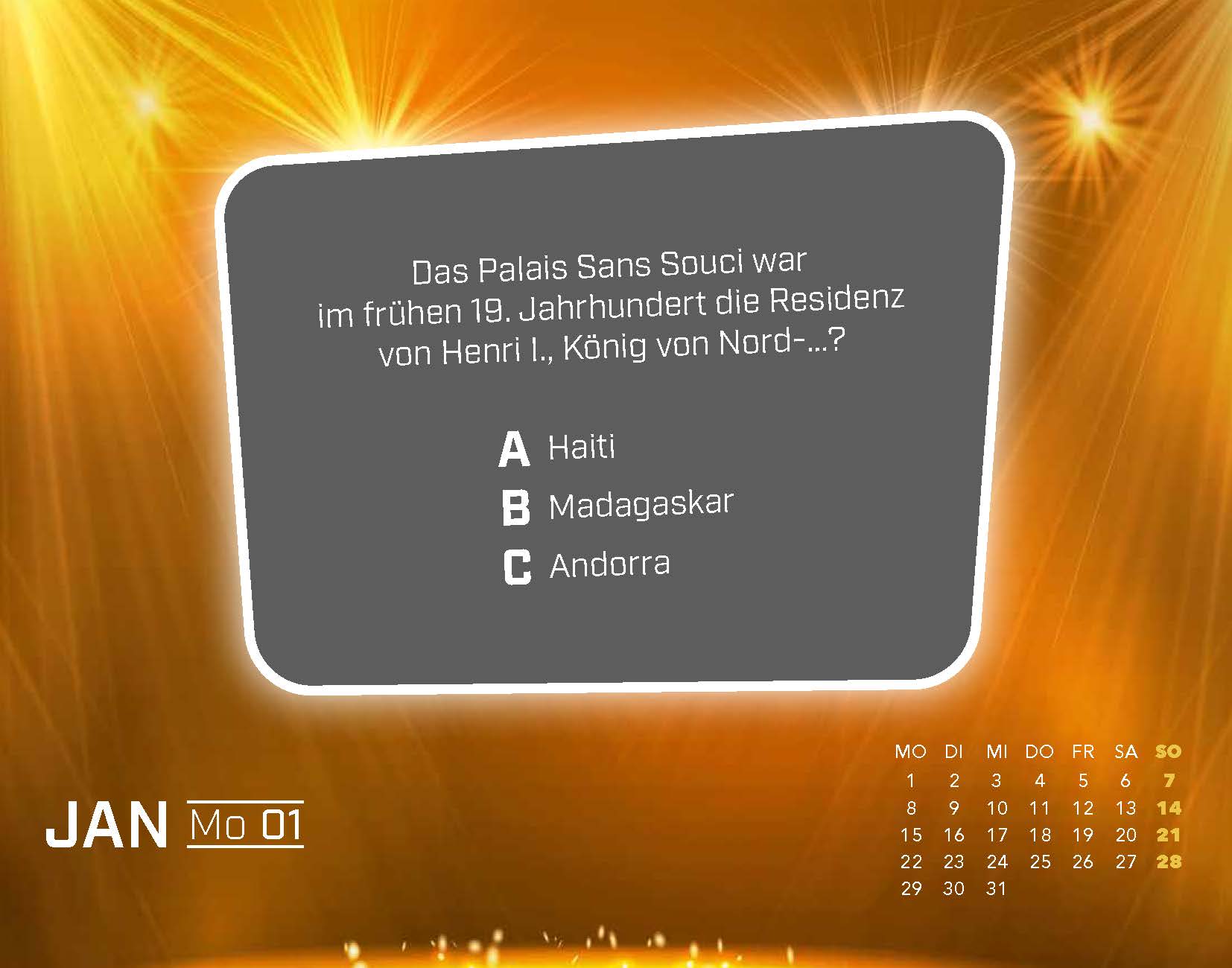 Das Palais Sans Souci war im frühen 19. Jahrhundert die Residenz von Henri I., König von Nord-...?

A Haiti

B Madagaskar

C Andorra

JAN Mo 01

| MO | DI | MI | DO | FR | SA | SO |
|---|---|---|---|---|---|---|
| 1 | 2 | 3 | 4 | 5 | 6 | 7 |
| 8 | 9 | 10 | 11 | 12 | 13 | 14 |
| 15 | 16 | 17 | 18 | 19 | 20 | 21 |
| 22 | 23 | 24 | 25 | 26 | 27 | 28 |
| 29 | 30 | 31 | | | | |